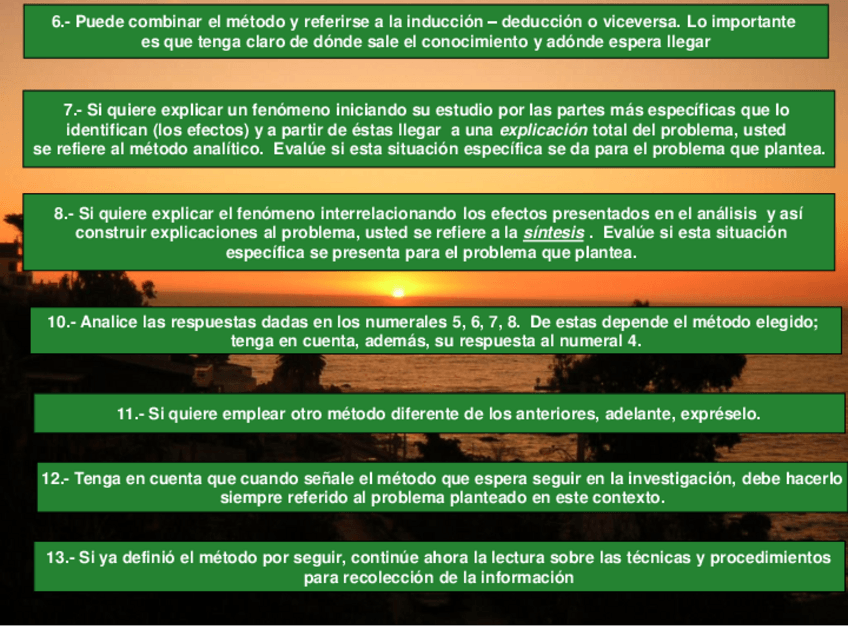 6.- Puede combinar el método y referirse a la inducción – deducción o viceversa. Lo importante es que tenga claro de dónde sale el conocimiento y adónde espera llegar

7.- Si quiere explicar un fenómeno iniciando su estudio por las partes más específicas que lo identifican (los efectos) y a partir de éstas llegar a una explicación total del problema, usted se refiere al método analítico. Evalúe si esta situación específica se da para el problema que plantea.

8.- Si quiere explicar el fenómeno interrelacionando los efectos presentados en el análisis y así construir explicaciones al problema, usted se refiere a la síntesis . Evalúe si esta situación específica se presenta para el problema que plantea.

10.- Analice las respuestas dadas en los numerales 5, 6, 7, 8. De estas depende el método elegido; tenga en cuenta, además, su respuesta al numeral 4.

11.- Si quiere emplear otro método diferente de los anteriores, adelante, expréselo.

12.- Tenga en cuenta que cuando señale el método que espera seguir en la investigación, debe hacerlo siempre referido al problema planteado en este contexto.

13.- Si ya definió el método por seguir, continúe ahora la lectura sobre las técnicas y procedimientos para recolección de la información